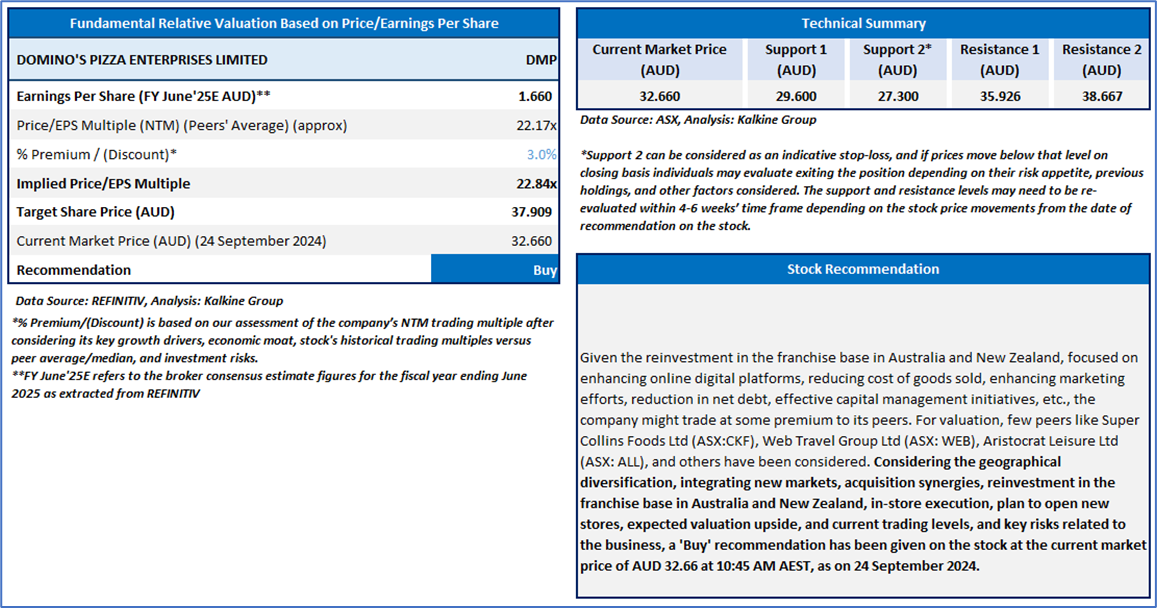 Fundamental Relative Valuation Based on Price/Earnings Per Share

| DOMINO'S PIZZA ENTERPRISES LIMITED | DMP |
|---|---|
| Earnings Per Share (FY June'25E AUD)** | 1.660 |
| Price/EPS Multiple (NTM) (Peers' Average) (approx) | 22.17x |
| % Premium / (Discount)* | 3.0% |
| Implied Price/EPS Multiple | 22.84x |
| Target Share Price (AUD) | 37.909 |
| Current Market Price (AUD) (24 September 2024) | 32.660 |
| Recommendation | Buy |

Data Source: REFINITIV, Analysis: Kalkine Group

*% Premium/(Discount) is based on our assessment of the company's NTM trading multiple after considering its key growth drivers, economic moat, stock's historical trading multiples versus peer average/median, and investment risks.
**FY June'25E refers to the broker consensus estimate figures for the fiscal year ending June 2025 as extracted from REFINITIV

Technical Summary

| Current Market Price (AUD) | Support 1 (AUD) | Support 2* (AUD) | Resistance 1 (AUD) | Resistance 2 (AUD) |
|---|---|---|---|---|
| 32.660 | 29.600 | 27.300 | 35.926 | 38.667 |

Data Source: ASX, Analysis: Kalkine Group

*Support 2 can be considered as an indicative stop-loss, and if prices move below that level on closing basis individuals may evaluate exiting the position depending on their risk appetite, previous holdings, and other factors considered. The support and resistance levels may need to be re-evaluated within 4-6 weeks' time frame depending on the stock price movements from the date of recommendation on the stock.

Stock Recommendation

Given the reinvestment in the franchise base in Australia and New Zealand, focused on enhancing online digital platforms, reducing cost of goods sold, enhancing marketing efforts, reduction in net debt, effective capital management initiatives, etc., the company might trade at some premium to its peers. For valuation, few peers like Super Collins Foods Ltd (ASX:CKF), Web Travel Group Ltd (ASX: WEB), Aristocrat Leisure Ltd (ASX: ALL), and others have been considered. Considering the geographical diversification, integrating new markets, acquisition synergies, reinvestment in the franchise base in Australia and New Zealand, in-store execution, plan to open new stores, expected valuation upside, and current trading levels, and key risks related to the business, a 'Buy' recommendation has been given on the stock at the current market price of AUD 32.66 at 10:45 AM AEST, as on 24 September 2024.